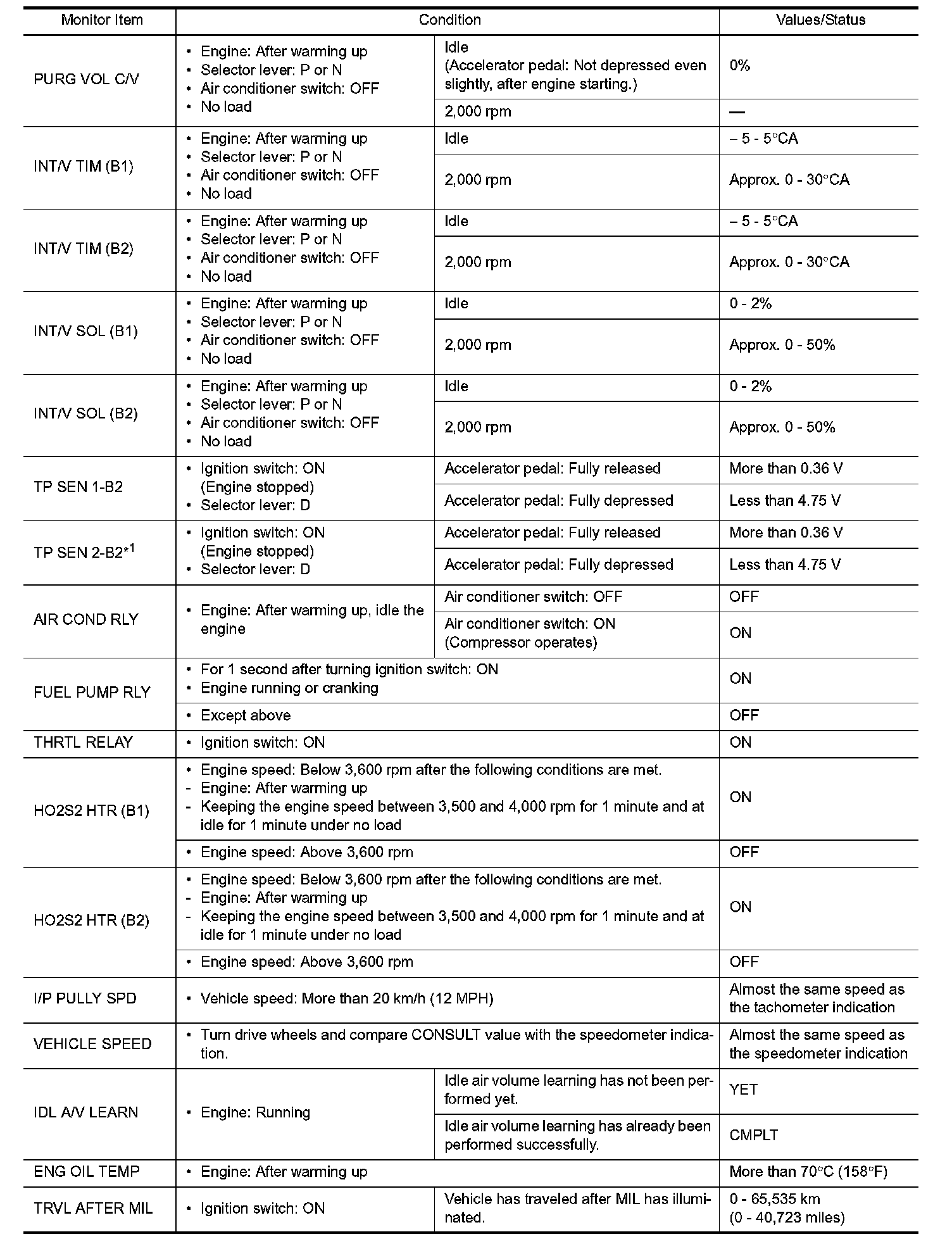 | Monitor Item | Condition | | Values/Status |
|---|---|---|---|
| PURG VOL C/V | • Engine: After warming up • Selector lever: P or N • Air conditioner switch: OFF • No load | Idle (Accelerator pedal: Not depressed even slightly, after engine starting.) | 0% |
| | | 2,000 rpm | — |
| INT/V TIM (B1) | • Engine: After warming up • Selector lever: P or N • Air conditioner switch: OFF • No load | Idle | – 5 - 5°CA |
| | | 2,000 rpm | Approx. 0 - 30°CA |
| INT/V TIM (B2) | • Engine: After warming up • Selector lever: P or N • Air conditioner switch: OFF • No load | Idle | – 5 - 5°CA |
| | | 2,000 rpm | Approx. 0 - 30°CA |
| INT/V SOL (B1) | • Engine: After warming up • Selector lever: P or N • Air conditioner switch: OFF • No load | Idle | 0 - 2% |
| | | 2,000 rpm | Approx. 0 - 50% |
| INT/V SOL (B2) | • Engine: After warming up • Selector lever: P or N • Air conditioner switch: OFF • No load | Idle | 0 - 2% |
| | | 2,000 rpm | Approx. 0 - 50% |
| TP SEN 1-B2 | • Ignition switch: ON (Engine stopped) • Selector lever: D | Accelerator pedal: Fully released | More than 0.36 V |
| | | Accelerator pedal: Fully depressed | Less than 4.75 V |
| TP SEN 2-B2$^{*1}$ | • Ignition switch: ON (Engine stopped) • Selector lever: D | Accelerator pedal: Fully released | More than 0.36 V |
| | | Accelerator pedal: Fully depressed | Less than 4.75 V |
| AIR COND RLY | • Engine: After warming up, idle the engine | Air conditioner switch: OFF | OFF |
| | | Air conditioner switch: ON (Compressor operates) | ON |
| FUEL PUMP RLY | • For 1 second after turning ignition switch: ON • Engine running or cranking | | ON |
| | • Except above | | OFF |
| THRTL RELAY | • Ignition switch: ON | | ON |
| HO2S2 HTR (B1) | • Engine speed: Below 3,600 rpm after the following conditions are met. - Engine: After warming up - Keeping the engine speed between 3,500 and 4,000 rpm for 1 minute and at idle for 1 minute under no load | | ON |
| | • Engine speed: Above 3,600 rpm | | OFF |
| HO2S2 HTR (B2) | • Engine speed: Below 3,600 rpm after the following conditions are met. - Engine: After warming up - Keeping the engine speed between 3,500 and 4,000 rpm for 1 minute and at idle for 1 minute under no load | | ON |
| | • Engine speed: Above 3,600 rpm | | OFF |
| I/P PULLY SPD | • Vehicle speed: More than 20 km/h (12 MPH) | | Almost the same speed as the tachometer indication |
| VEHICLE SPEED | • Turn drive wheels and compare CONSULT value with the speedometer indication. | | Almost the same speed as the speedometer indication |
| IDL A/V LEARN | • Engine: Running | Idle air volume learning has not been performed yet. | YET |
| | | Idle air volume learning has already been performed successfully. | CMPLT |
| ENG OIL TEMP | • Engine: After warming up | | More than 70°C (158°F) |
| TRVL AFTER MIL | • Ignition switch: ON | Vehicle has traveled after MIL has illuminated. | 0 - 65,535 km (0 - 40,723 miles) |